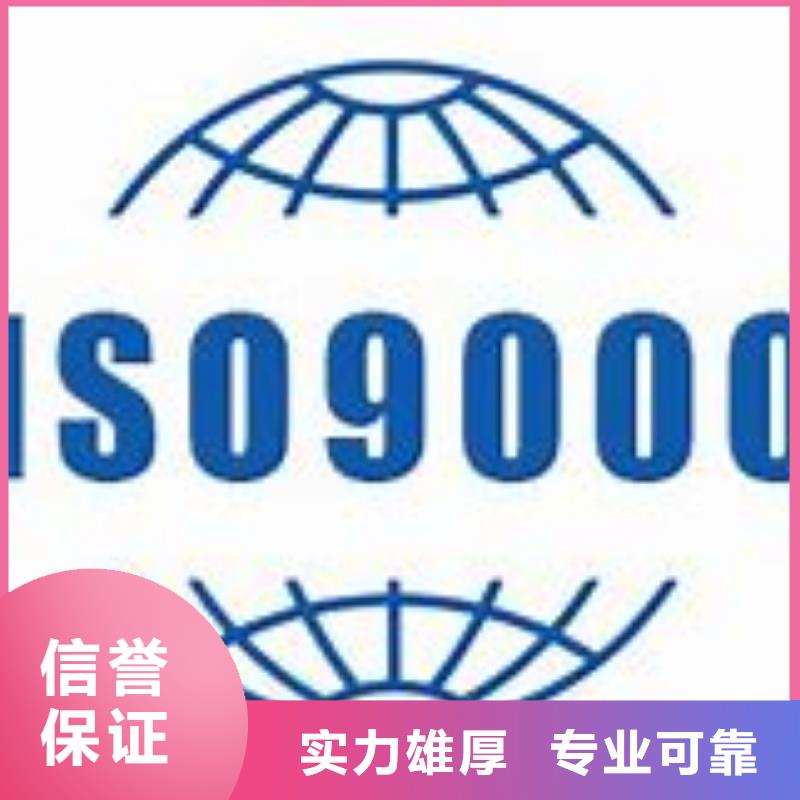 ISO9000

信誉保证

实力雄厚 专业可靠